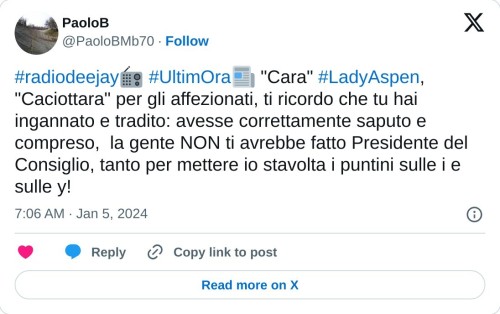 PaoloB
@PaoloBMb70 · Follow

#radiodeejay📻 #UltimOra📰 "Cara" #LadyAspen, "Caciottara" per gli affezionati, ti ricordo che tu hai ingannato e tradito: avesse correttamente saputo e compreso,  la gente NON ti avrebbe fatto Presidente del Consiglio, tanto per mettere io stavolta i puntini sulle i e sulle y!

7:06 AM · Jan 5, 2024

Reply Copy link to post

Read more on X